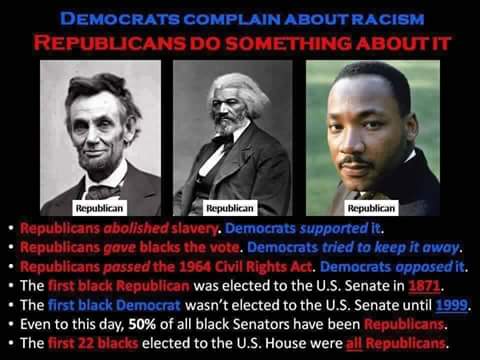 DEMOCRATS COMPLAIN ABOUT RACISM
REPUBLICANS DO SOMETHING ABOUT IT

Republican

Republican

Republican

• Republicans abolished slavery. Democrats supported it.
• Republicans gave blacks the vote. Democrats tried to keep it away.
• Republicans passed the 1964 Civil Rights Act. Democrats opposed it.
• The first black Republican was elected to the U.S. Senate in 1871.
• The first black Democrat wasn't elected to the U.S. Senate until 1999.
• Even to this day, 50% of all black Senators have been Republicans.
• The first 22 blacks elected to the U.S. House were all Republicans.